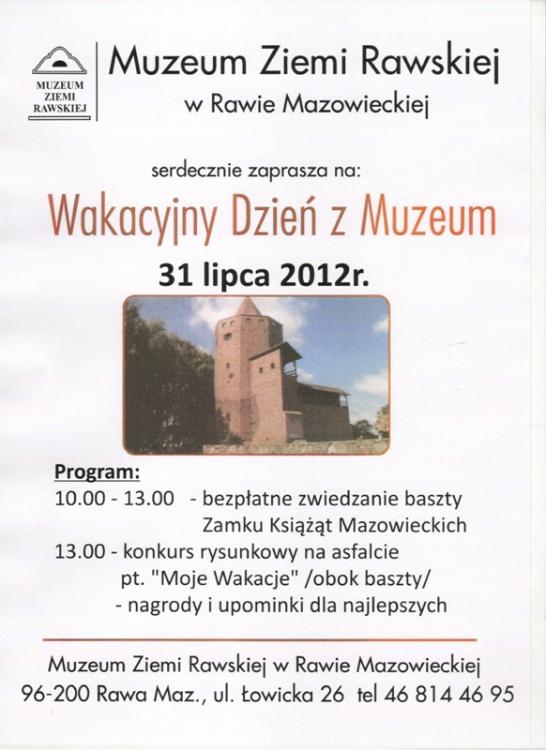 MUZEUM ZIEMI RAWSKIEJ

Muzeum Ziemi Rawskiej
w Rawie Mazowieckiej

serdecznie zaprasza na:

Wakacyjny Dzień z Muzeum

31 lipca 2012r.

Program:
10.00 - 13.00 - bezpłatne zwiedzanie baszty Zamku Książąt Mazowieckich
13.00 - konkurs rysunkowy na asfalcie pt. "Moje Wakacje" /obok baszty/
- nagrody i upominki dla najlepszych

Muzeum Ziemi Rawskiej w Rawie Mazowieckiej
96-200 Rawa Maz., ul. Łowicka 26 tel 46 814 46 95